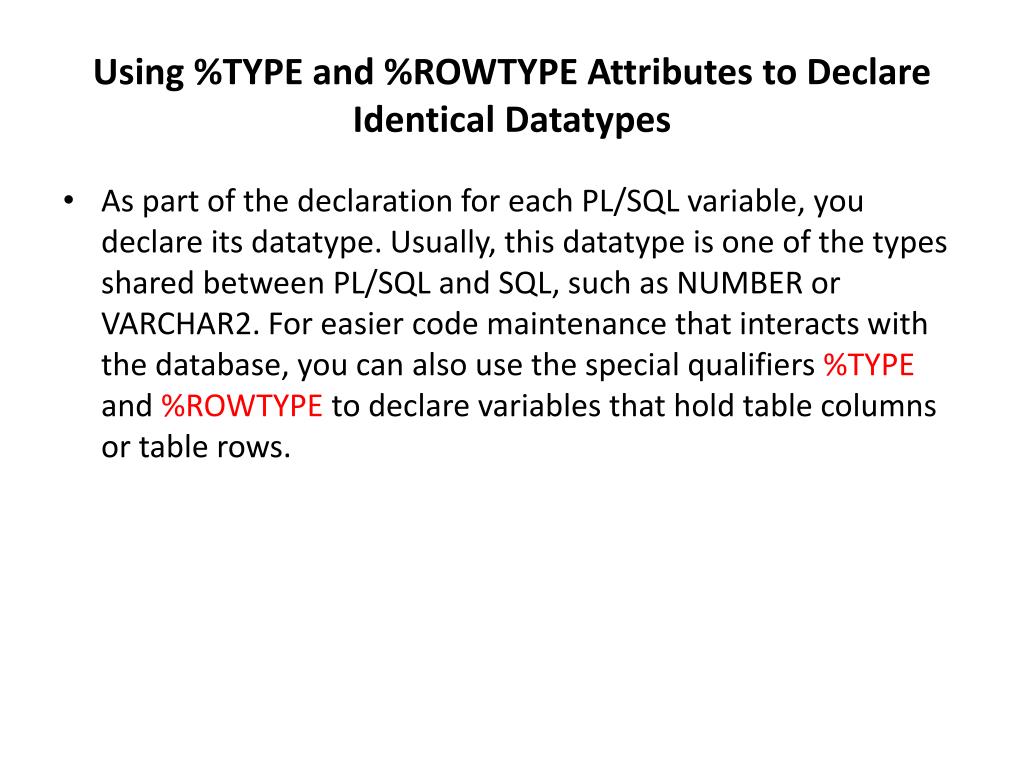 Using %TYPE and %ROWTYPE Attributes to Declare Identical Datatypes

• As part of the declaration for each PL/SQL variable, you declare its datatype. Usually, this datatype is one of the types shared between PL/SQL and SQL, such as NUMBER or VARCHAR2. For easier code maintenance that interacts with the database, you can also use the special qualifiers %TYPE and %ROWTYPE to declare variables that hold table columns or table rows.